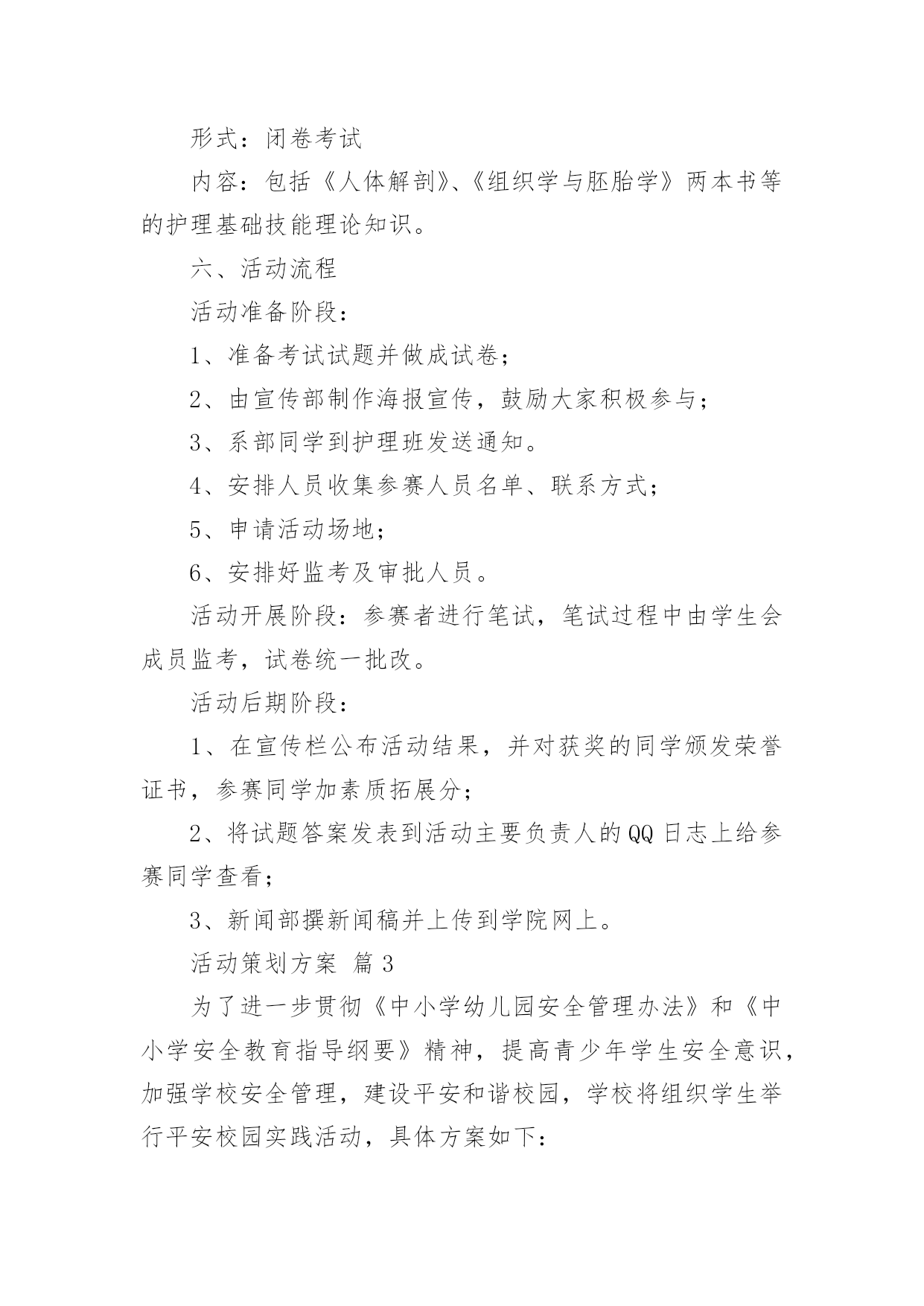 形式：闭卷考试

内容：包括《人体解剖》、《组织学与胚胎学》两本书等的护理基础技能理论知识。

六、活动流程

活动准备阶段：

1、准备考试试题并做成试卷；

2、由宣传部制作海报宣传，鼓励大家积极参与；

3、系部同学到护理班发送通知。

4、安排人员收集参赛人员名单、联系方式；

5、申请活动场地；

6、安排好监考及审批人员。

活动开展阶段：参赛者进行笔试，笔试过程中由学生会成员监考，试卷统一批改。

活动后期阶段：

1、在宣传栏公布活动结果，并对获奖的同学颁发荣誉证书，参赛同学加素质拓展分；

2、将试题答案发表到活动主要负责人的QQ日志上给参赛同学查看；

3、新闻部撰新闻稿并上传到学院网上。

活动策划方案 篇3

为了进一步贯彻《中小学幼儿园安全管理办法》和《中小学安全教育指导纲要》精神，提高青少年学生安全意识，加强学校安全管理，建设平安和谐校园，学校将组织学生举行平安校园实践活动，具体方案如下：